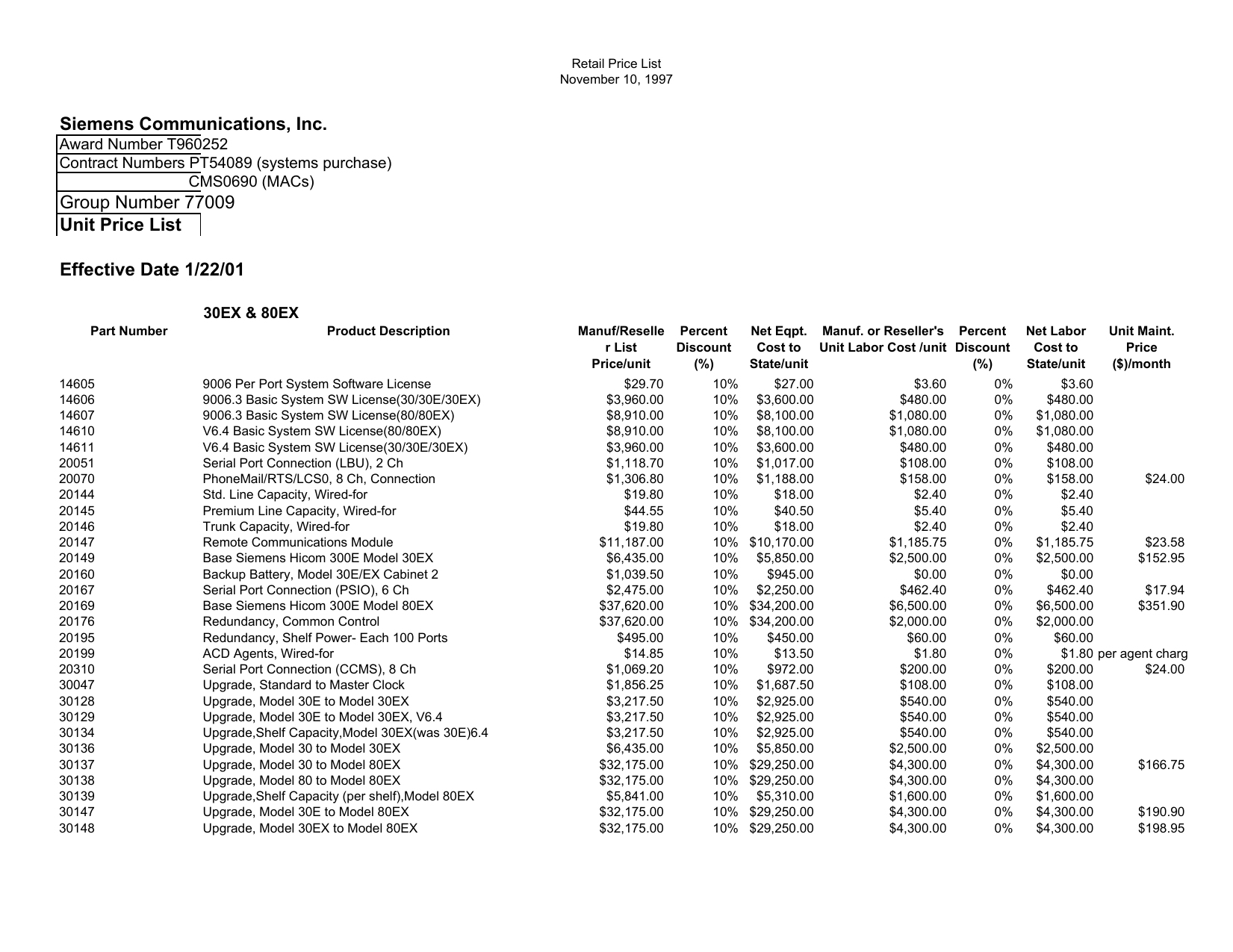 Retail Price List
November 10, 1997

Siemens Communications, Inc.
Award Number T960252
Contract Numbers PT54089 (systems purchase)
CMS0690 (MACs)
Group Number 77009
Unit Price List

Effective Date 1/22/01

30EX & 80EX

| Part Number | Product Description | Manuf/Reseller List Price/unit | Percent Discount (%) | Net Eqpt. Cost to State/unit | Manuf. or Reseller's Unit Labor Cost /unit | Percent Discount (%) | Net Labor Cost to State/unit | Unit Maint. Price ($)/month |
|---|---|---|---|---|---|---|---|---|
| 14605 | 9006 Per Port System Software License | $29.70 | 10% | $27.00 | $3.60 | 0% | $3.60 | |
| 14606 | 9006.3 Basic System SW License(30/30E/30EX) | $3,960.00 | 10% | $3,600.00 | $480.00 | 0% | $480.00 | |
| 14607 | 9006.3 Basic System SW License(80/80EX) | $8,910.00 | 10% | $8,100.00 | $1,080.00 | 0% | $1,080.00 | |
| 14610 | V6.4 Basic System SW License(80/80EX) | $8,910.00 | 10% | $8,100.00 | $1,080.00 | 0% | $1,080.00 | |
| 14611 | V6.4 Basic System SW License(30/30E/30EX) | $3,960.00 | 10% | $3,600.00 | $480.00 | 0% | $480.00 | |
| 20051 | Serial Port Connection (LBU), 2 Ch | $1,118.70 | 10% | $1,017.00 | $108.00 | 0% | $108.00 | |
| 20070 | PhoneMail/RTS/LCS0, 8 Ch, Connection | $1,306.80 | 10% | $1,188.00 | $158.00 | 0% | $158.00 | $24.00 |
| 20144 | Std. Line Capacity, Wired-for | $19.80 | 10% | $18.00 | $2.40 | 0% | $2.40 | |
| 20145 | Premium Line Capacity, Wired-for | $44.55 | 10% | $40.50 | $5.40 | 0% | $5.40 | |
| 20146 | Trunk Capacity, Wired-for | $19.80 | 10% | $18.00 | $2.40 | 0% | $2.40 | |
| 20147 | Remote Communications Module | $11,187.00 | 10% | $10,170.00 | $1,185.75 | 0% | $1,185.75 | $23.58 |
| 20149 | Base Siemens Hicom 300E Model 30EX | $6,435.00 | 10% | $5,850.00 | $2,500.00 | 0% | $2,500.00 | $152.95 |
| 20160 | Backup Battery, Model 30E/EX Cabinet 2 | $1,039.50 | 10% | $945.00 | $0.00 | 0% | $0.00 | |
| 20167 | Serial Port Connection (PSIO), 6 Ch | $2,475.00 | 10% | $2,250.00 | $462.40 | 0% | $462.40 | $17.94 |
| 20169 | Base Siemens Hicom 300E Model 80EX | $37,620.00 | 10% | $34,200.00 | $6,500.00 | 0% | $6,500.00 | $351.90 |
| 20176 | Redundancy, Common Control | $37,620.00 | 10% | $34,200.00 | $2,000.00 | 0% | $2,000.00 | |
| 20195 | Redundancy, Shelf Power- Each 100 Ports | $495.00 | 10% | $450.00 | $60.00 | 0% | $60.00 | |
| 20199 | ACD Agents, Wired-for | $14.85 | 10% | $13.50 | $1.80 | 0% | $1.80 | per agent charg |
| 20310 | Serial Port Connection (CCMS), 8 Ch | $1,069.20 | 10% | $972.00 | $200.00 | 0% | $200.00 | $24.00 |
| 30047 | Upgrade, Standard to Master Clock | $1,856.25 | 10% | $1,687.50 | $108.00 | 0% | $108.00 | |
| 30128 | Upgrade, Model 30E to Model 30EX | $3,217.50 | 10% | $2,925.00 | $540.00 | 0% | $540.00 | |
| 30129 | Upgrade, Model 30E to Model 30EX, V6.4 | $3,217.50 | 10% | $2,925.00 | $540.00 | 0% | $540.00 | |
| 30134 | Upgrade,Shelf Capacity,Model 30EX(was 30E)6.4 | $3,217.50 | 10% | $2,925.00 | $540.00 | 0% | $540.00 | |
| 30136 | Upgrade, Model 30 to Model 30EX | $6,435.00 | 10% | $5,850.00 | $2,500.00 | 0% | $2,500.00 | |
| 30137 | Upgrade, Model 30 to Model 80EX | $32,175.00 | 10% | $29,250.00 | $4,300.00 | 0% | $4,300.00 | $166.75 |
| 30138 | Upgrade, Model 80 to Model 80EX | $32,175.00 | 10% | $29,250.00 | $4,300.00 | 0% | $4,300.00 | |
| 30139 | Upgrade,Shelf Capacity (per shelf),Model 80EX | $5,841.00 | 10% | $5,310.00 | $1,600.00 | 0% | $1,600.00 | |
| 30147 | Upgrade, Model 30E to Model 80EX | $32,175.00 | 10% | $29,250.00 | $4,300.00 | 0% | $4,300.00 | $190.90 |
| 30148 | Upgrade, Model 30EX to Model 80EX | $32,175.00 | 10% | $29,250.00 | $4,300.00 | 0% | $4,300.00 | $198.95 |